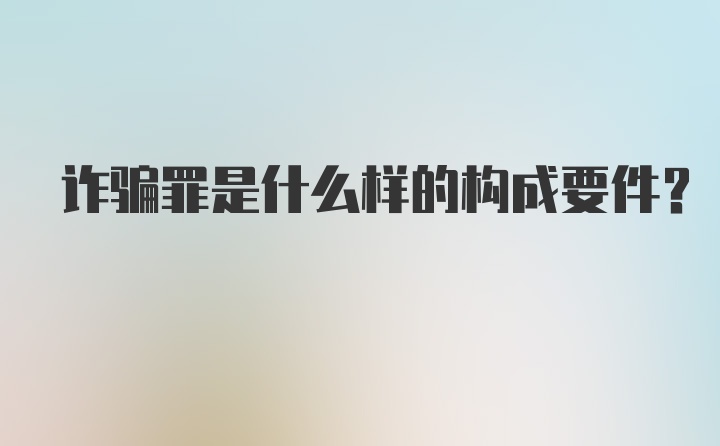 诈骗罪是什么样的构成要件？